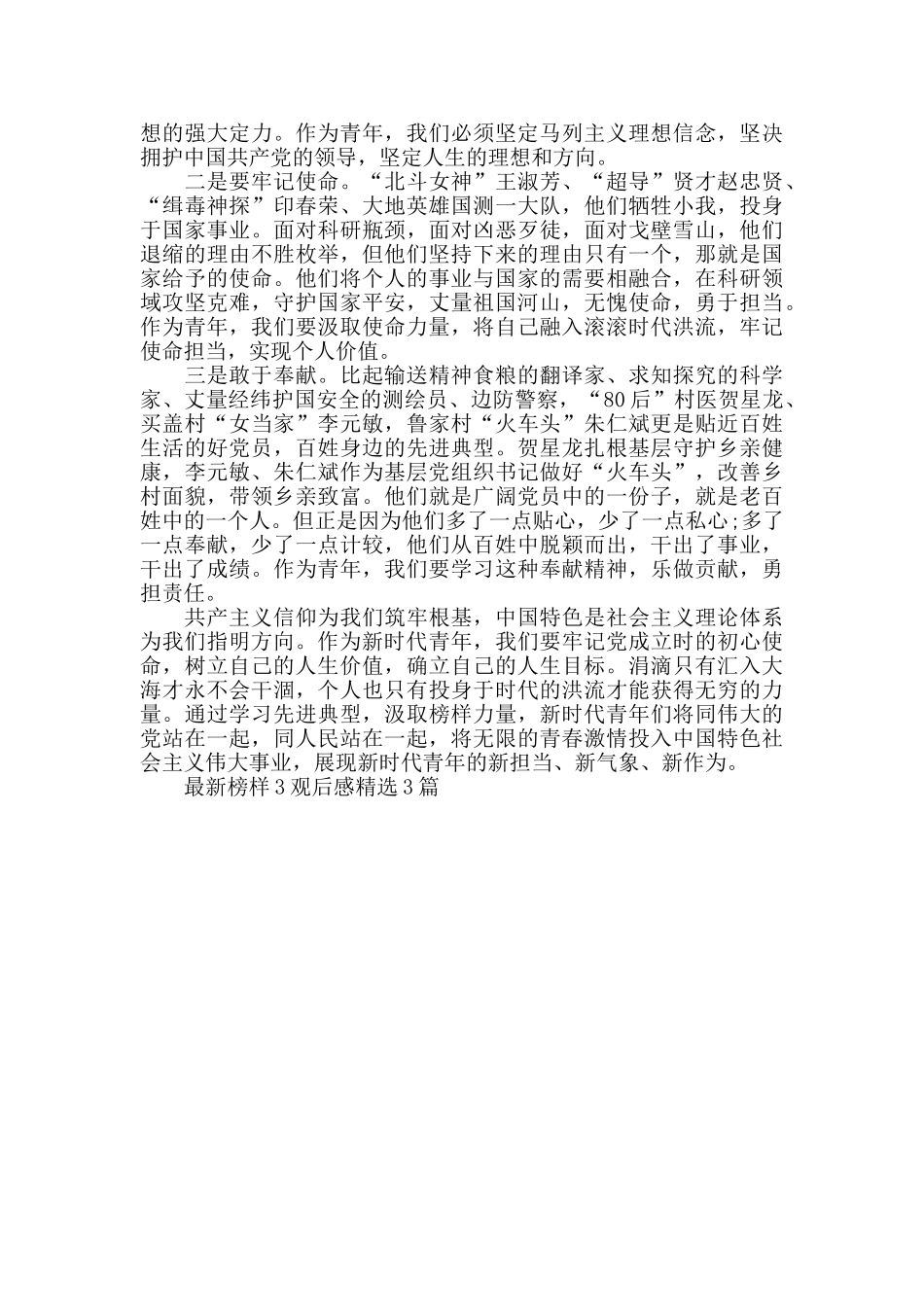 想的强大定力。作为青年，我们必须坚定马列主义理想信念，坚决拥护中国共产党的领导，坚定人生的理想和方向。

二是要牢记使命。“北斗女神”王淑芳、“超导”贤才赵忠贤、“缉毒神探”印春荣、大地英雄国测一大队，他们牺牲小我，投身于国家事业。面对科研瓶颈，面对凶恶歹徒，面对戈壁雪山，他们退缩的理由不胜枚举，但他们坚持下来的理由只有一个，那就是国家给予的使命。他们将个人的事业与国家的需要相融合，在科研领域攻坚克难，守护国家平安，丈量祖国河山，无愧使命，勇于担当。作为青年，我们要汲取使命力量，将自己融入滚滚时代洪流，牢记使命担当，实现个人价值。

三是敢于奉献。比起输送精神食粮的翻译家、求知探究的科学家、丈量经纬护国安全的测绘员、边防警察，“80后”村医贺星龙、买盖村“女当家”李元敏，鲁家村“火车头”朱仁斌更是贴近百姓生活的好党员，百姓身边的先进典型。贺星龙扎根基层守护乡亲健康，李元敏、朱仁斌作为基层党组织书记做好“火车头”，改善乡村面貌，带领乡亲致富。他们就是广阔党员中的一份子，就是老百姓中的一个人。但正是因为他们多了一点贴心，少了一点私心;多了一点奉献，少了一点计较，他们从百姓中脱颖而出，干出了事业，干出了成绩。作为青年，我们要学习这种奉献精神，乐做贡献，勇担责任。

共产主义信仰为我们筑牢根基，中国特色是社会主义理论体系为我们指明方向。作为新时代青年，我们要牢记党成立时的初心使命，树立自己的人生价值，确立自己的人生目标。涓滴只有汇入大海才永不会干涸，个人也只有投身于时代的洪流才能获得无穷的力量。通过学习先进典型，汲取榜样力量，新时代青年们将同伟大的党站在一起，同人民站在一起，将无限的青春激情投入中国特色社会主义伟大事业，展现新时代青年的新担当、新气象、新作为。

最新榜样3观后感精选3篇